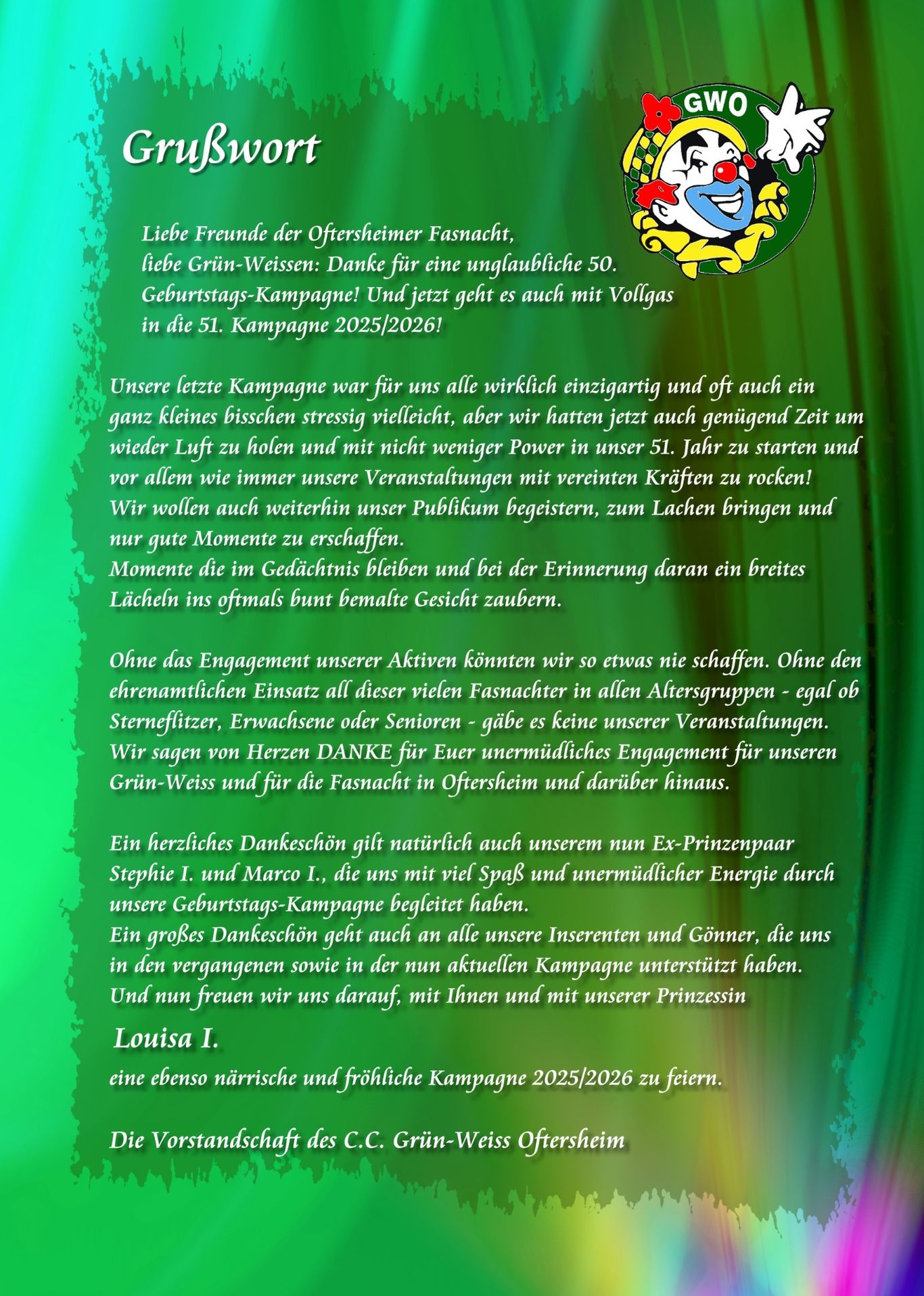 Grußwort

GWO

Liebe Freunde der Oftersheimer Fasnacht, liebe Grün-Weissen: Danke für eine unglaubliche 50. Geburtstags-Kampagne! Und jetzt geht es auch mit Vollgas in die 51. Kampagne 2025/2026!

Unsere letzte Kampagne war für uns alle wirklich einzigartig und oft auch ein ganz kleines bisschen stressig vielleicht, aber wir hatten jetzt auch genügend Zeit um wieder Luft zu holen und mit nicht weniger Power in unser 51. Jahr zu starten und vor allem wie immer unsere Veranstaltungen mit vereinten Kräften zu rocken!
Wir wollen auch weiterhin unser Publikum begeistern, zum Lachen bringen und nur gute Momente zu erschaffen.
Momente die im Gedächtnis bleiben und bei der Erinnerung daran ein breites Lächeln ins oftmals bunt bemalte Gesicht zaubern.

Ohne das Engagement unserer Aktiven könnten wir so etwas nie schaffen. Ohne den ehrenamtlichen Einsatz all dieser vielen Fasnachter in allen Altersgruppen - egal ob Sterneflitzer, Erwachsene oder Senioren - gäbe es keine unserer Veranstaltungen. Wir sagen von Herzen DANKE für Euer unermüdliches Engagement für unseren Grün-Weiss und für die Fasnacht in Oftersheim und darüber hinaus.

Ein herzliches Dankeschön gilt natürlich auch unserem nun Ex-Prinzenpaar Stephie I. und Marco I., die uns mit viel Spaß und unermüdlicher Energie durch unsere Geburtstags-Kampagne begleitet haben.
Ein großes Dankeschön geht auch an alle unsere Inserenten und Gönner, die uns in den vergangenen sowie in der nun aktuellen Kampagne unterstützt haben.
Und nun freuen wir uns darauf, mit Ihnen und mit unserer Prinzessin

Louisa I.

eine ebenso närrische und fröhliche Kampagne 2025/2026 zu feiern.

Die Vorstandschaft des C.C. Grün-Weiss Oftersheim